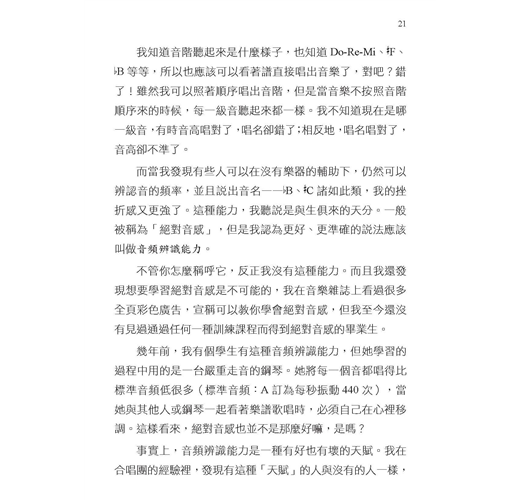 21

我知道音階聽起來是什麼樣子，也知道 Do-Re-Mi、♯F、♭B 等等，所以也應該可以看著譜直接唱出音樂了，對吧？錯了！雖然我可以照著順序唱出音階，但是當音樂不按照音階順序來的時候，每一級音聽起來都一樣。我不知道現在是哪一級音，有時音高唱對了，唱名卻錯了；相反地，唱名唱對了，音高卻不準了。

而當我發現有些人可以在沒有樂器的輔助下，仍然可以辨認音的頻率，並且說出音名——♭B、♯C 諸如此類，我的挫折感又更強了。這種能力，我聽說是與生俱來的天分。一般被稱為「絕對音感」，但是我認為更好、更準確的說法應該叫做音頻辨識能力。

不管你怎麼稱呼它，反正我沒有這種能力。而且我還發現想要學習絕對音感是不可能的，我在音樂雜誌上看過很多全頁彩色廣告，宣稱可以教你學會絕對音感，但我至今還沒有見過通過任何一種訓練課程而得到絕對音感的畢業生。

幾年前，我有個學生有這種音頻辨識能力，但她學習的過程中用的是一台嚴重走音的鋼琴。她將每一個音都唱得比標準音頻低很多（標準音頻：A 訂為每秒振動 440 次），當她與其他人或鋼琴一起看著樂譜歌唱時，必須自己在心裡移調。這樣看來，絕對音感也並不是那麼好嘛，是嗎？

事實上，音頻辨識能力是一種有好也有壞的天賦。我在合唱團的經驗裡，發現有這種「天賦」的人與沒有的人一樣，